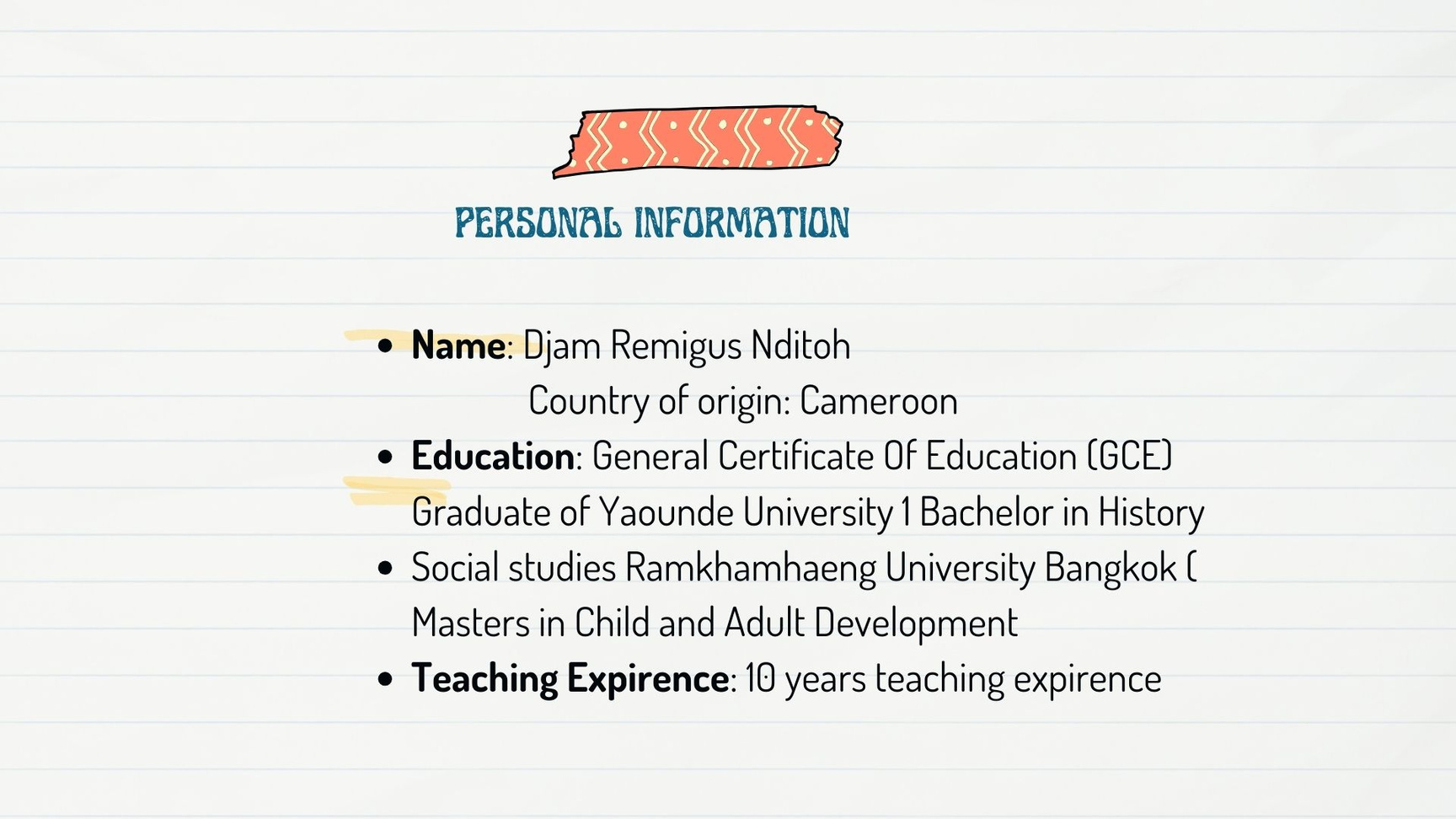 PERSONAL INFORMATION

• Name: Djam Remigus Nditoh
Country of origin: Cameroon

• Education: General Certificate Of Education (GCE) Graduate of Yaounde University 1 Bachelor in History

• Social studies Ramkhamhaeng University Bangkok ( Masters in Child and Adult Development

• Teaching Expirence: 10 years teaching expirence